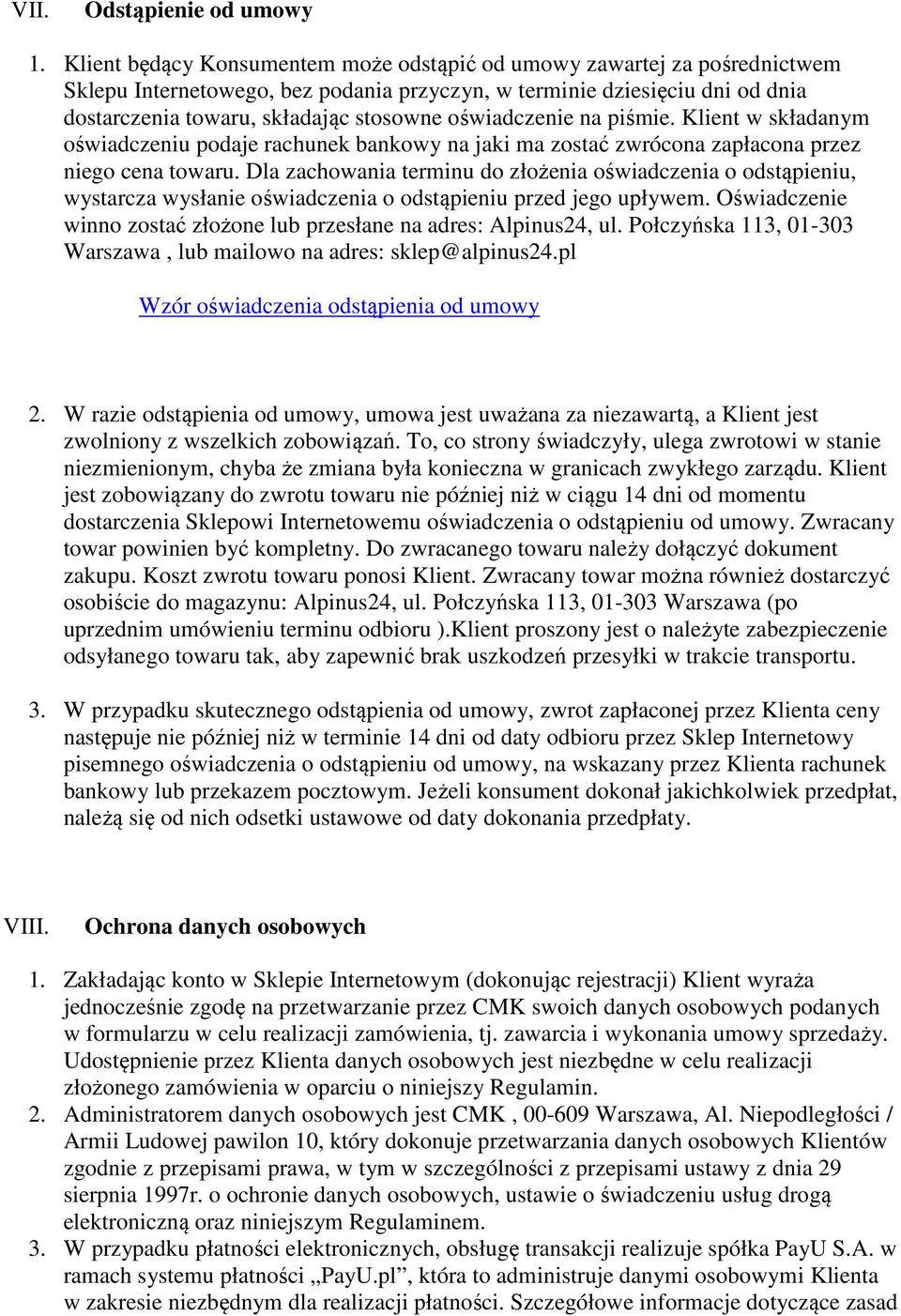 VII. Odstąpienie od umowy

1. Klient będący Konsumentem może odstąpić od umowy zawartej za pośrednictwem Sklepu Internetowego, bez podania przyczyn, w terminie dziesięciu dni od dnia dostarczenia towaru, składając stosowne oświadczenie na piśmie. Klient w składanym oświadczeniu podaje rachunek bankowy na jaki ma zostać zwrócona zapłacona przez niego cena towaru. Dla zachowania terminu do złożenia oświadczenia o odstąpieniu, wystarcza wysłanie oświadczenia o odstąpieniu przed jego upływem. Oświadczenie winno zostać złożone lub przesłane na adres: Alpinus24, ul. Połczyńska 113, 01-303 Warszawa , lub mailowo na adres: sklep@alpinus24.pl

Wzór oświadczenia odstąpienia od umowy

2. W razie odstąpienia od umowy, umowa jest uważana za niezawartą, a Klient jest zwolniony z wszelkich zobowiązań. To, co strony świadczyły, ulega zwrotowi w stanie niezmienionym, chyba że zmiana była konieczna w granicach zwykłego zarządu. Klient jest zobowiązany do zwrotu towaru nie później niż w ciągu 14 dni od momentu dostarczenia Sklepowi Internetowemu oświadczenia o odstąpieniu od umowy. Zwracany towar powinien być kompletny. Do zwracanego towaru należy dołączyć dokument zakupu. Koszt zwrotu towaru ponosi Klient. Zwracany towar można również dostarczyć osobiście do magazynu: Alpinus24, ul. Połczyńska 113, 01-303 Warszawa (po uprzednim umówieniu terminu odbioru ).Klient proszony jest o należyte zabezpieczenie odsyłanego towaru tak, aby zapewnić brak uszkodzeń przesyłki w trakcie transportu.

3. W przypadku skutecznego odstąpienia od umowy, zwrot zapłaconej przez Klienta ceny następuje nie później niż w terminie 14 dni od daty odbioru przez Sklep Internetowy pisemnego oświadczenia o odstąpieniu od umowy, na wskazany przez Klienta rachunek bankowy lub przekazem pocztowym. Jeżeli konsument dokonał jakichkolwiek przedpłat, należą się od nich odsetki ustawowe od daty dokonania przedpłaty.

VIII. Ochrona danych osobowych

1. Zakładając konto w Sklepie Internetowym (dokonując rejestracji) Klient wyraża jednocześnie zgodę na przetwarzanie przez CMK swoich danych osobowych podanych w formularzu w celu realizacji zamówienia, tj. zawarcia i wykonania umowy sprzedaży. Udostępnienie przez Klienta danych osobowych jest niezbędne w celu realizacji złożonego zamówienia w oparciu o niniejszy Regulamin.
2. Administratorem danych osobowych jest CMK , 00-609 Warszawa, Al. Niepodległości / Armii Ludowej pawilon 10, który dokonuje przetwarzania danych osobowych Klientów zgodnie z przepisami prawa, w tym w szczególności z przepisami ustawy z dnia 29 sierpnia 1997r. o ochronie danych osobowych, ustawie o świadczeniu usług drogą elektroniczną oraz niniejszym Regulaminem.
3. W przypadku płatności elektronicznych, obsługę transakcji realizuje spółka PayU S.A. w ramach systemu płatności „PayU.pl”, która to administruje danymi osobowymi Klienta w zakresie niezbędnym dla realizacji płatności. Szczegółowe informacje dotyczące zasad